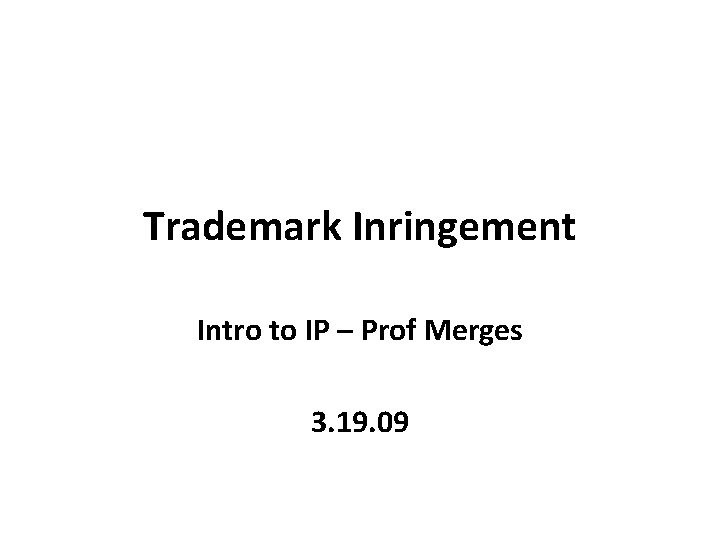 Trademark Inringement

Intro to IP – Prof Merges

3.19.09